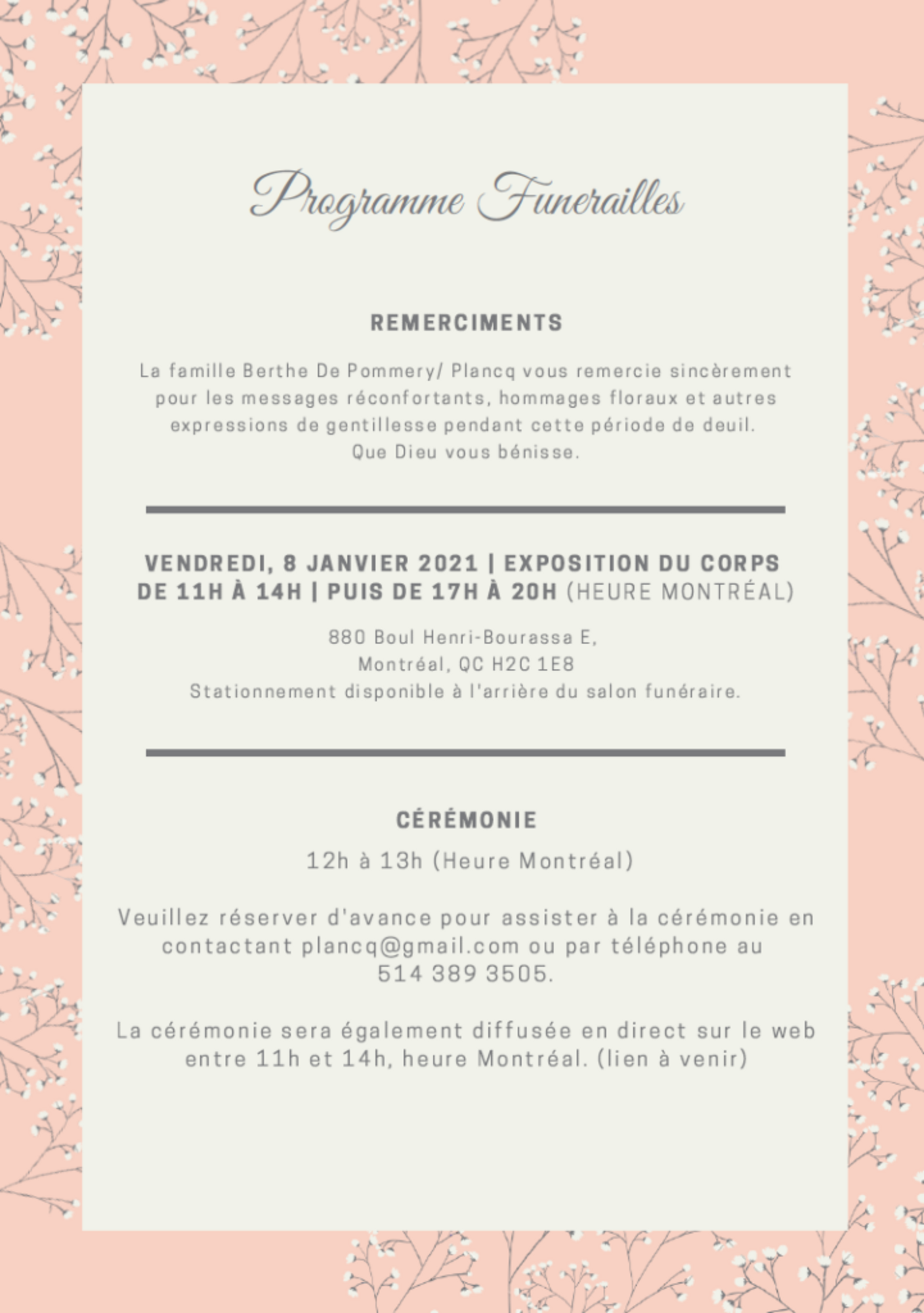 Programme Funerailles

REMERCIMENTS

La famille Berthe De Pommery/ Plancq vous remercie sincèrement pour les messages réconfortants, hommages floraux et autres expressions de gentillesse pendant cette période de deuil.
Que Dieu vous bénisse.

VENDREDI, 8 JANVIER 2021 | EXPOSITION DU CORPS DE 11H À 14H | PUIS DE 17H À 20H (HEURE MONTRÉAL)

880 Boul Henri-Bourassa E,
Montréal, QC H2C 1E8
Stationnement disponible à l'arrière du salon funéraire.

CÉRÉMONIE

12h à 13h (Heure Montréal)

Veuillez réserver d'avance pour assister à la cérémonie en contactant plancq@gmail.com ou par téléphone au 514 389 3505.

La cérémonie sera également diffusée en direct sur le web entre 11h et 14h, heure Montréal. (lien à venir)